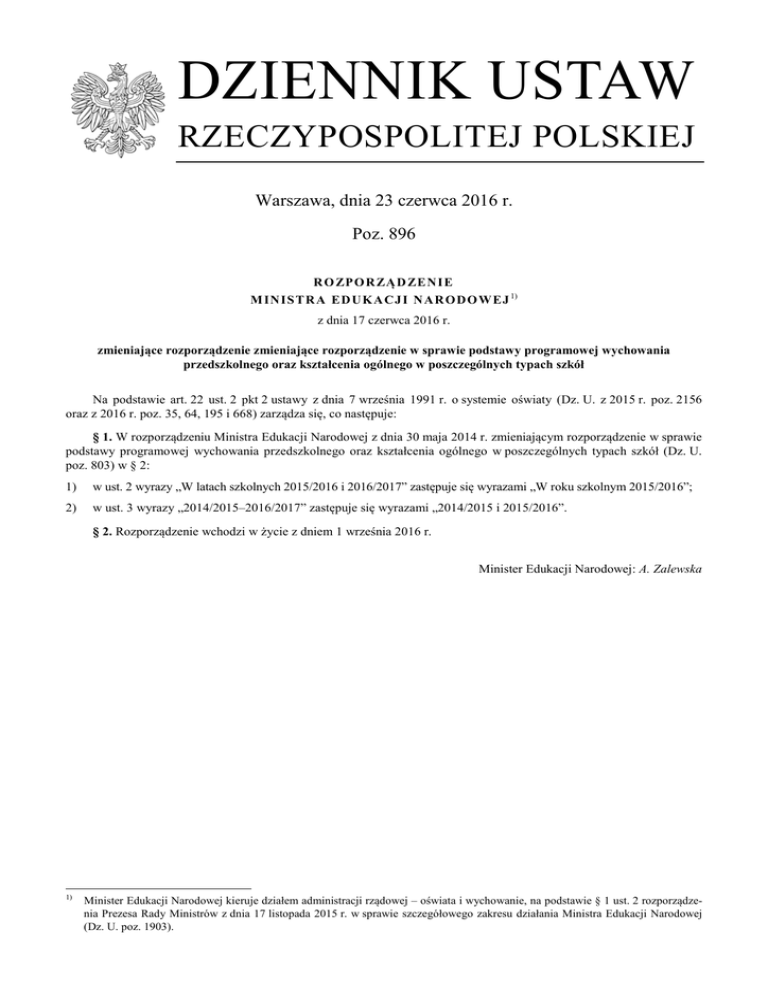 DZIENNIK USTAW
RZECZYPOSPOLITEJ POLSKIEJ

Warszawa, dnia 23 czerwca 2016 r.

Poz. 896

ROZPORZĄDZENIE
MINISTRA EDUKACJI NARODOWEJ$^{1)}$

z dnia 17 czerwca 2016 r.

zmieniające rozporządzenie zmieniające rozporządzenie w sprawie podstawy programowej wychowania przedszkolnego oraz kształcenia ogólnego w poszczególnych typach szkół

Na podstawie art. 22 ust. 2 pkt 2 ustawy z dnia 7 września 1991 r. o systemie oświaty (Dz. U. z 2015 r. poz. 2156 oraz z 2016 r. poz. 35, 64, 195 i 668) zarządza się, co następuje:

§ 1. W rozporządzeniu Ministra Edukacji Narodowej z dnia 30 maja 2014 r. zmieniającym rozporządzenie w sprawie podstawy programowej wychowania przedszkolnego oraz kształcenia ogólnego w poszczególnych typach szkół (Dz. U. poz. 803) w § 2:

1) w ust. 2 wyrazy „W latach szkolnych 2015/2016 i 2016/2017” zastępuje się wyrazami „W roku szkolnym 2015/2016”;

2) w ust. 3 wyrazy „2014/2015–2016/2017” zastępuje się wyrazami „2014/2015 i 2015/2016”.

§ 2. Rozporządzenie wchodzi w życie z dniem 1 września 2016 r.

Minister Edukacji Narodowej: A. Zalewska

$^{1)}$ Minister Edukacji Narodowej kieruje działem administracji rządowej – oświata i wychowanie, na podstawie § 1 ust. 2 rozporządzenia Prezesa Rady Ministrów z dnia 17 listopada 2015 r. w sprawie szczegółowego zakresu działania Ministra Edukacji Narodowej (Dz. U. poz. 1903).